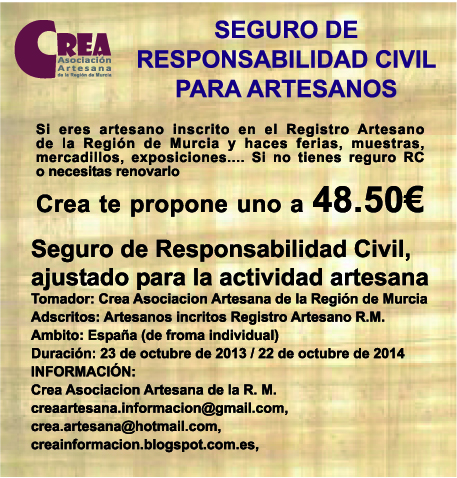 CREA
Asociación
Artesana
de la Región de Murcia

SEGURO DE
RESPONSABILIDAD CIVIL
PARA ARTESANOS

Si eres artesano inscrito en el Registro Artesano de la Región de Murcia y haces ferias, muestras, mercadillos, exposiciones.... Si no tienes reguro RC o necesitas renovarlo

Crea te propone uno a 48.50€

Seguro de Responsabilidad Civil, ajustado para la actividad artesana
Tomador: Crea Asociacion Artesana de la Región de Murcia
Adscritos: Artesanos incritos Registro Artesano R.M.
Ambito: España (de froma individual)
Duración: 23 de octubre de 2013 / 22 de octubre de 2014
INFORMACIÓN:
Crea Asociacion Artesana de la R. M.
creaartesana.informacion@gmail.com,
crea.artesana@hotmail.com,
creainformacion.blogspot.com.es,